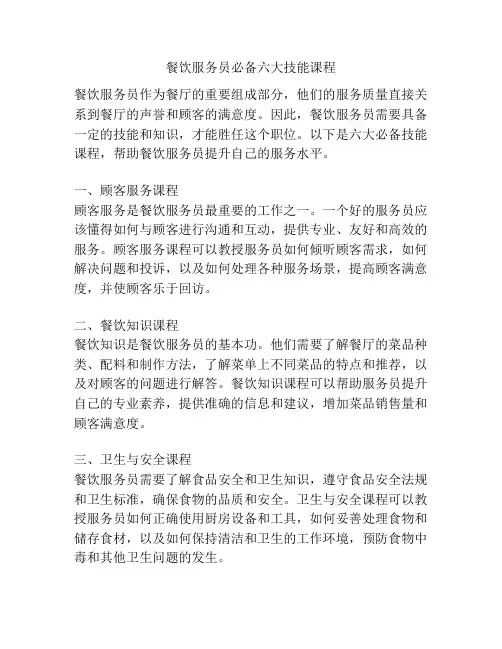 餐饮服务员必备六大技能课程

餐饮服务员作为餐厅的重要组成部分，他们的服务质量直接关系到餐厅的声誉和顾客的满意度。因此，餐饮服务员需要具备一定的技能和知识，才能胜任这个职位。以下是六大必备技能课程，帮助餐饮服务员提升自己的服务水平。

一、顾客服务课程
顾客服务是餐饮服务员最重要的工作之一。一个好的服务员应该懂得如何与顾客进行沟通和互动，提供专业、友好和高效的服务。顾客服务课程可以教授服务员如何倾听顾客需求，如何解决问题和投诉，以及如何处理各种服务场景，提高顾客满意度，并使顾客乐于回访。

二、餐饮知识课程
餐饮知识是餐饮服务员的基本功。他们需要了解餐厅的菜品种类、配料和制作方法，了解菜单上不同菜品的特点和推荐，以及对顾客的问题进行解答。餐饮知识课程可以帮助服务员提升自己的专业素养，提供准确的信息和建议，增加菜品销售量和顾客满意度。

三、卫生与安全课程
餐饮服务员需要了解食品安全和卫生知识，遵守食品安全法规和卫生标准，确保食物的品质和安全。卫生与安全课程可以教授服务员如何正确使用厨房设备和工具，如何妥善处理食物和储存食材，以及如何保持清洁和卫生的工作环境，预防食物中毒和其他卫生问题的发生。